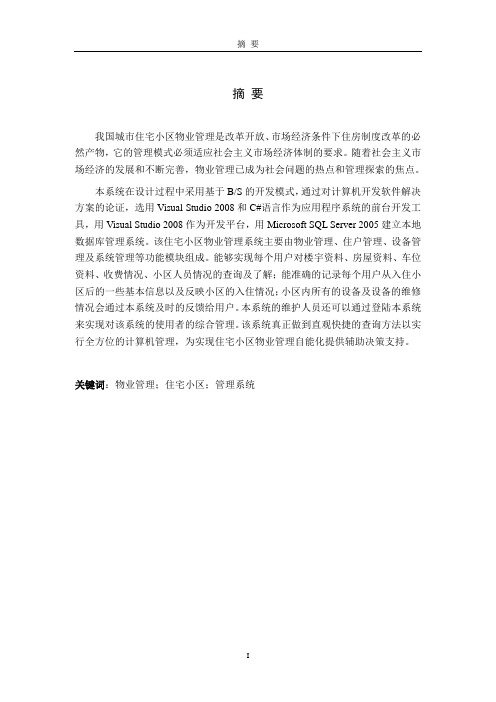 摘 要

摘 要

我国城市住宅小区物业管理是改革开放、市场经济条件下住房制度改革的必然产物，它的管理模式必须适应社会主义市场经济体制的要求。随着社会主义市场经济的发展和不断完善，物业管理已成为社会问题的热点和管理探索的焦点。

本系统在设计过程中采用基于 B/S 的开发模式，通过对计算机开发软件解决方案的论证，选用 Visual Studio 2008 和 C#语言作为应用程序系统的前台开发工具，用 Visual Studio 2008 作为开发平台，用 Microsoft SQL Server 2005 建立本地数据库管理系统。该住宅小区物业管理系统主要由物业管理、住户管理、设备管理及系统管理等功能模块组成。能够实现每个用户对楼宇资料、房屋资料、车位资料、收费情况、小区人员情况的查询及了解；能准确的记录每个用户从入住小区后的一些基本信息以及反映小区的入住情况；小区内所有的设备及设备的维修情况会通过本系统及时的反馈给用户。本系统的维护人员还可以通过登陆本系统来实现对该系统的使用者的综合管理。该系统真正做到直观快捷的查询方法以实行全方位的计算机管理，为实现住宅小区物业管理自能化提供辅助决策支持。

关键词：物业管理；住宅小区；管理系统

I